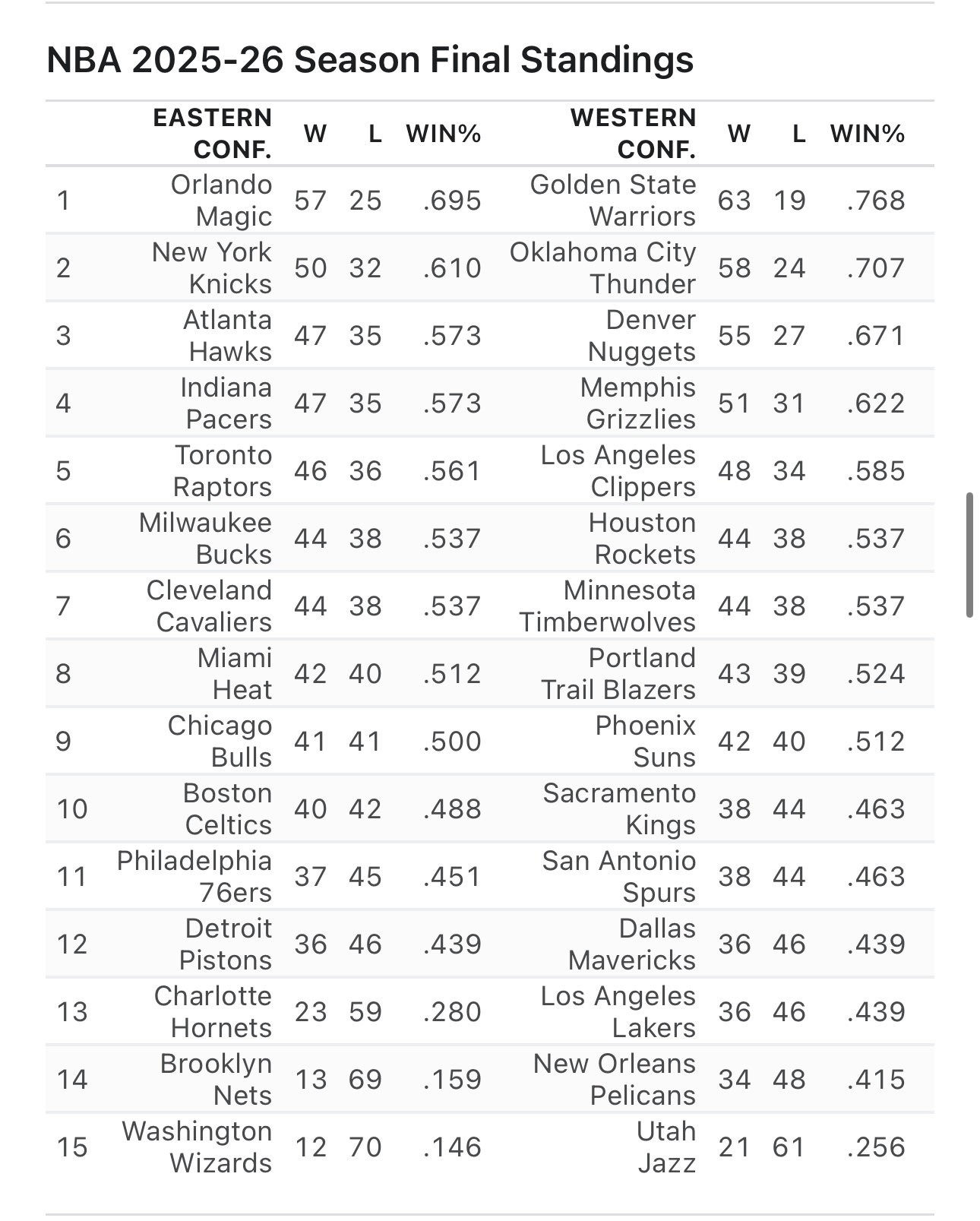 NBA 2025-26 Season Final Standings

| | EASTERN CONF. | W | L | WIN% | WESTERN CONF. | W | L | WIN% |
|---|---|---|---|---|---|---|---|---|
| 1 | Orlando Magic | 57 | 25 | .695 | Golden State Warriors | 63 | 19 | .768 |
| 2 | New York Knicks | 50 | 32 | .610 | Oklahoma City Thunder | 58 | 24 | .707 |
| 3 | Atlanta Hawks | 47 | 35 | .573 | Denver Nuggets | 55 | 27 | .671 |
| 4 | Indiana Pacers | 47 | 35 | .573 | Memphis Grizzlies | 51 | 31 | .622 |
| 5 | Toronto Raptors | 46 | 36 | .561 | Los Angeles Clippers | 48 | 34 | .585 |
| 6 | Milwaukee Bucks | 44 | 38 | .537 | Houston Rockets | 44 | 38 | .537 |
| 7 | Cleveland Cavaliers | 44 | 38 | .537 | Minnesota Timberwolves | 44 | 38 | .537 |
| 8 | Miami Heat | 42 | 40 | .512 | Portland Trail Blazers | 43 | 39 | .524 |
| 9 | Chicago Bulls | 41 | 41 | .500 | Phoenix Suns | 42 | 40 | .512 |
| 10 | Boston Celtics | 40 | 42 | .488 | Sacramento Kings | 38 | 44 | .463 |
| 11 | Philadelphia 76ers | 37 | 45 | .451 | San Antonio Spurs | 38 | 44 | .463 |
| 12 | Detroit Pistons | 36 | 46 | .439 | Dallas Mavericks | 36 | 46 | .439 |
| 13 | Charlotte Hornets | 23 | 59 | .280 | Los Angeles Lakers | 36 | 46 | .439 |
| 14 | Brooklyn Nets | 13 | 69 | .159 | New Orleans Pelicans | 34 | 48 | .415 |
| 15 | Washington Wizards | 12 | 70 | .146 | Utah Jazz | 21 | 61 | .256 |